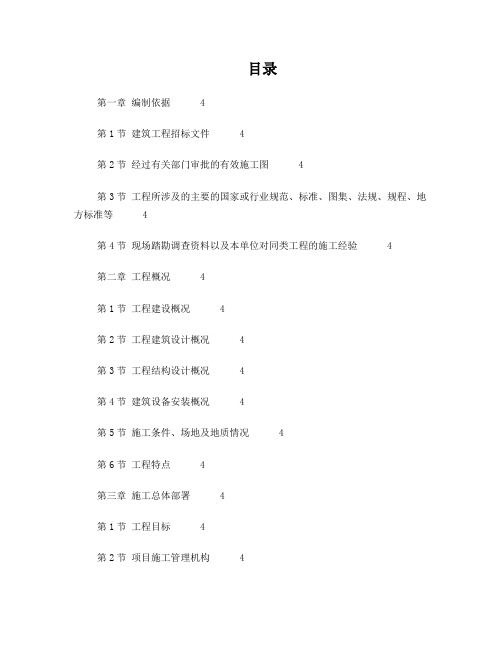 目录

第一章 编制依据 4

第1节 建筑工程招标文件 4

第2节 经过有关部门审批的有效施工图 4

第3节 工程所涉及的主要的国家或行业规范、标准、图集、法规、规程、地方标准等 4

第4节 现场踏勘调查资料以及本单位对同类工程的施工经验 4

第二章 工程概况 4

第1节 工程建设概况 4

第2节 工程建筑设计概况 4

第3节 工程结构设计概况 4

第4节 建筑设备安装概况 4

第5节 施工条件、场地及地质情况 4

第6节 工程特点 4

第三章 施工总体部署 4

第1节 工程目标 4

第2节 项目施工管理机构 4